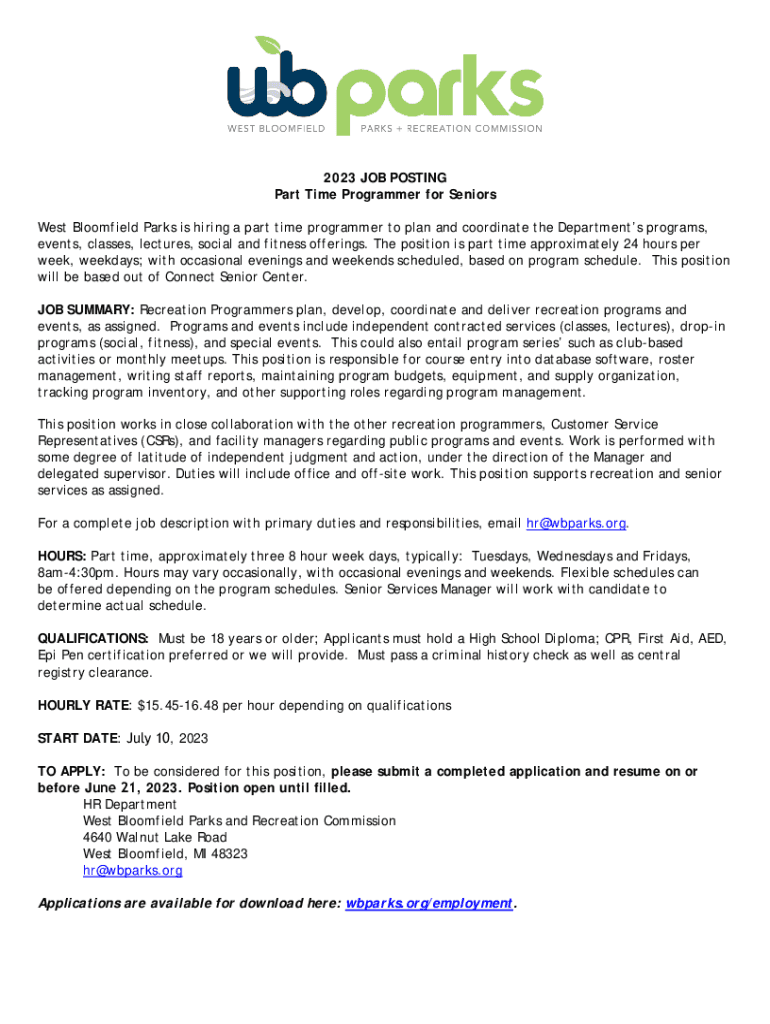 wb parks
WEST BLOOMFIELD PARKS + RECREATION COMMISSION

2023 JOB POSTING
Part Time Programmer for Seniors

West Bloomfield Parks is hiring a part time programmer to plan and coordinate the Department's programs, events, classes, lectures, social and fitness offerings. The position is part time approximately 24 hours per week, weekdays; with occasional evenings and weekends scheduled, based on program schedule. This position will be based out of Connect Senior Center.

JOB SUMMARY: Recreation Programmers plan, develop, coordinate and deliver recreation programs and events, as assigned. Programs and events include independent contracted services (classes, lectures), drop-in programs (social, fitness), and special events. This could also entail program series' such as club-based activities or monthly meetups. This position is responsible for course entry into database software, roster management, writing staff reports, maintaining program budgets, equipment, and supply organization, tracking program inventory, and other supporting roles regarding program management.

This position works in close collaboration with the other recreation programmers, Customer Service Representatives (CSRs), and facility managers regarding public programs and events. Work is performed with some degree of latitude of independent judgment and action, under the direction of the Manager and delegated supervisor. Duties will include office and off-site work. This position supports recreation and senior services as assigned.

For a complete job description with primary duties and responsibilities, email hr@wbparks.org.

HOURS: Part time, approximately three 8 hour week days, typically: Tuesdays, Wednesdays and Fridays, 8am-4:30pm. Hours may vary occasionally, with occasional evenings and weekends. Flexible schedules can be offered depending on the program schedules. Senior Services Manager will work with candidate to determine actual schedule.

QUALIFICATIONS: Must be 18 years or older; Applicants must hold a High School Diploma; CPR, First Aid, AED, Epi Pen certification preferred or we will provide. Must pass a criminal history check as well as central registry clearance.

HOURLY RATE: $15.45-16.48 per hour depending on qualifications

START DATE: July 10, 2023

TO APPLY: To be considered for this position, please submit a completed application and resume on or before June 21, 2023. Position open until filled.
HR Department
West Bloomfield Parks and Recreation Commission
4640 Walnut Lake Road
West Bloomfield, MI 48323
hr@wbparks.org

Applications are available for download here: wbparks.org/employment.